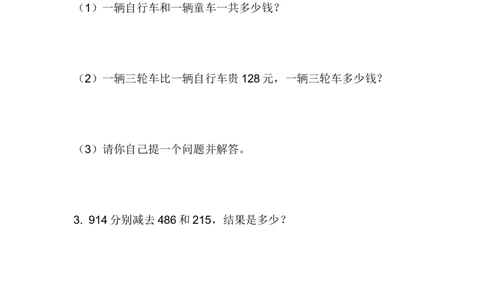 （1）一辆自行车和一辆童车一共多少钱？

（2）一辆三轮车比一辆自行车贵 128 元，一辆三轮车多少钱？

（3）请你自己提一个问题并解答。

3. 914 分别减去 486 和 215，结果是多少？